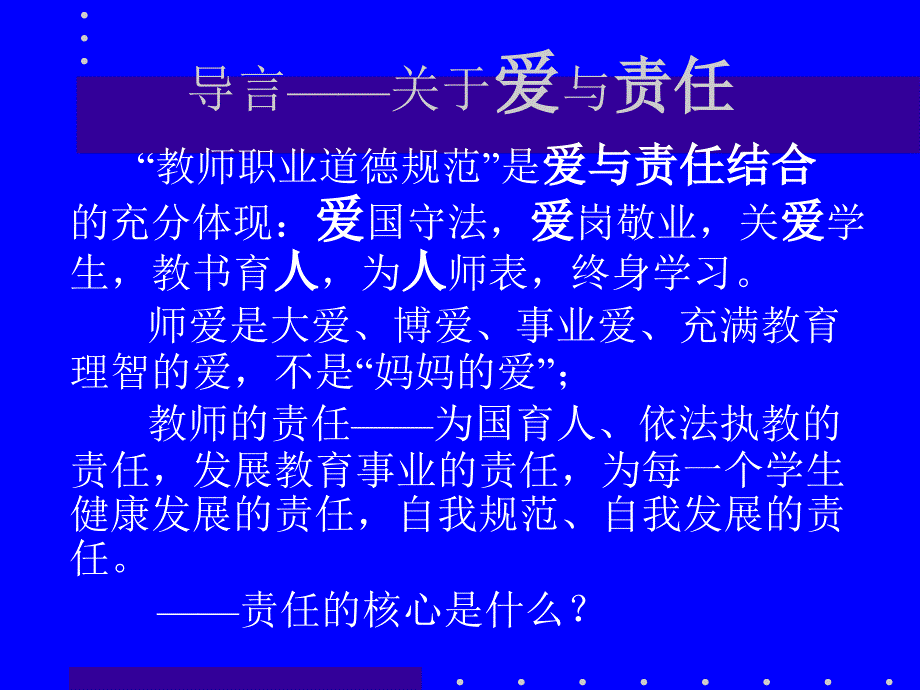 导言——关于爱与责任

“教师职业道德规范”是爱与责任结合的充分体现：爱国守法，爱岗敬业，关爱学生，教书育人，为人师表，终身学习。

师爱是大爱、博爱、事业爱、充满教育理智的爱，不是“妈妈的爱”；

教师的责任——为国育人、依法执教的责任，发展教育事业的责任，为每一个学生健康发展的责任，自我规范、自我发展的责任。

——责任的核心是什么？